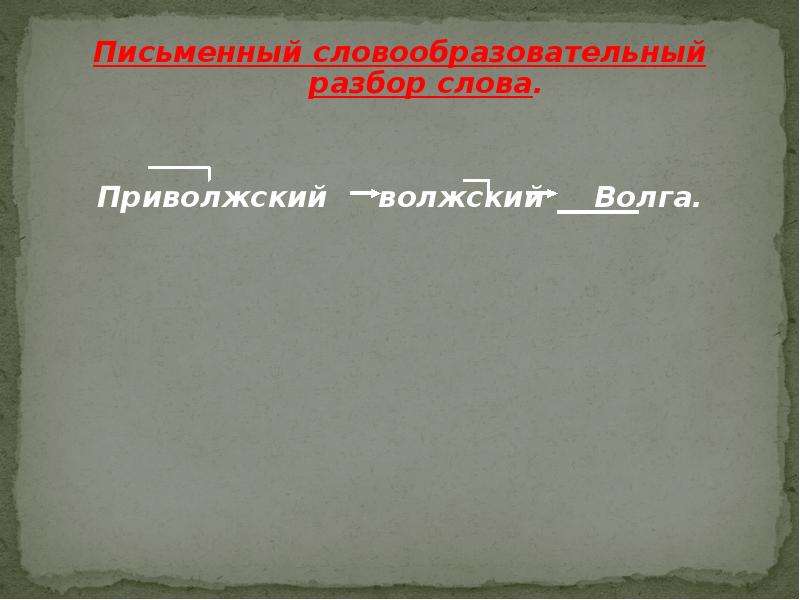 Письменный словообразовательный разбор слова.

Приволжский → волжский → Волга.